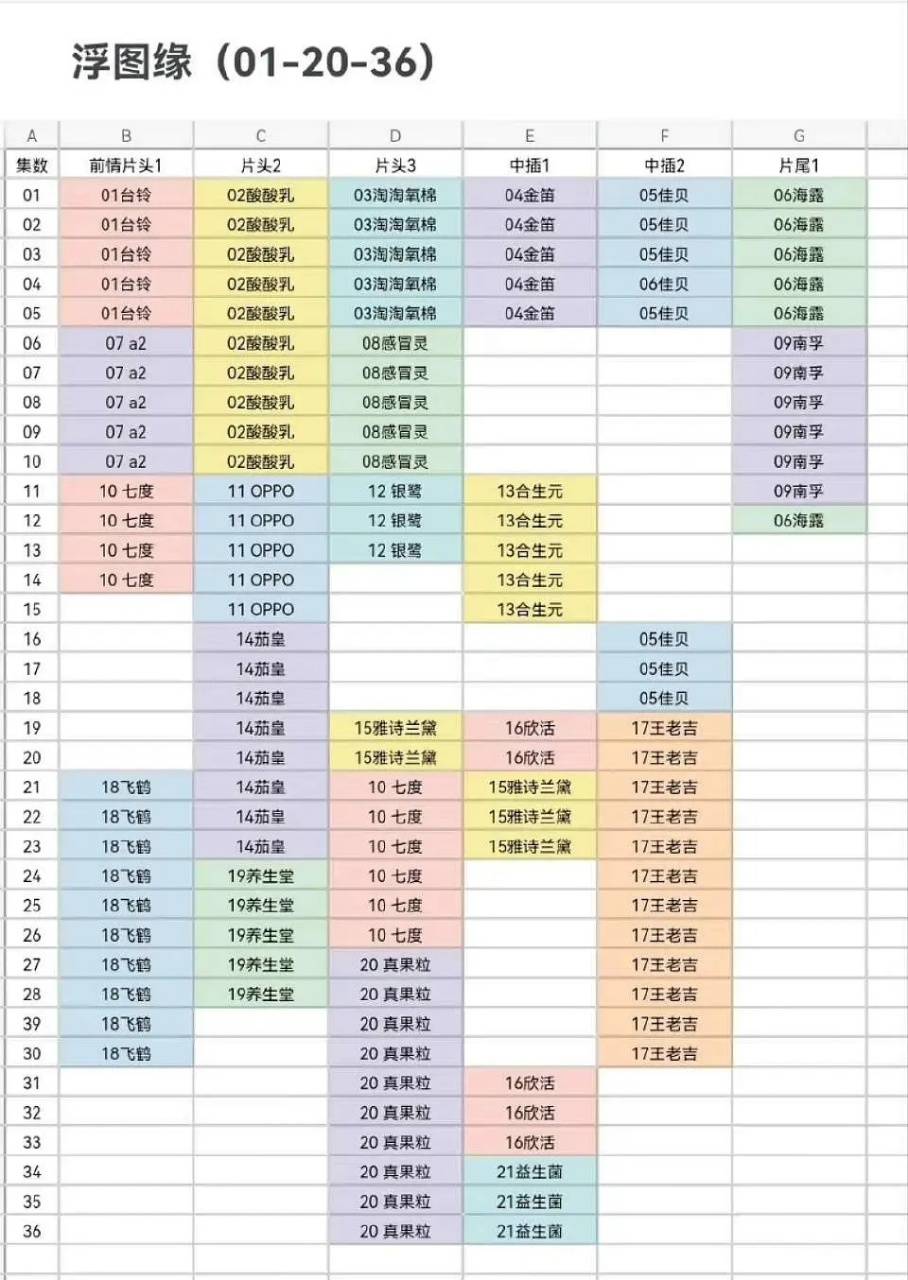 浮图缘（01-20-36）

| A | B | C | D | E | F | G |
|---|---|---|---|---|---|---|
| 集数 | 前情片头1 | 片头2 | 片头3 | 中插1 | 中插2 | 片尾1 |
| 01 | 01台铃 | 02酸酸乳 | 03淘淘氧棉 | 04金笛 | 05佳贝 | 06海露 |
| 02 | 01台铃 | 02酸酸乳 | 03淘淘氧棉 | 04金笛 | 05佳贝 | 06海露 |
| 03 | 01台铃 | 02酸酸乳 | 03淘淘氧棉 | 04金笛 | 05佳贝 | 06海露 |
| 04 | 01台铃 | 02酸酸乳 | 03淘淘氧棉 | 04金笛 | 06佳贝 | 06海露 |
| 05 | 01台铃 | 02酸酸乳 | 03淘淘氧棉 | 04金笛 | 05佳贝 | 06海露 |
| 06 | 07 a2 | 02酸酸乳 | 08感冒灵 | | | 09南孚 |
| 07 | 07 a2 | 02酸酸乳 | 08感冒灵 | | | 09南孚 |
| 08 | 07 a2 | 02酸酸乳 | 08感冒灵 | | | 09南孚 |
| 09 | 07 a2 | 02酸酸乳 | 08感冒灵 | | | 09南孚 |
| 10 | 07 a2 | 02酸酸乳 | 08感冒灵 | | | 09南孚 |
| 11 | 10 七度 | 11 OPPO | 12 银鹭 | 13合生元 | | 09南孚 |
| 12 | 10 七度 | 11 OPPO | 12 银鹭 | 13合生元 | | 06海露 |
| 13 | 10 七度 | 11 OPPO | 12 银鹭 | 13合生元 | | |
| 14 | 10 七度 | 11 OPPO | | 13合生元 | | |
| 15 | | 11 OPPO | | 13合生元 | | |
| 16 | | 14茄皇 | | | 05佳贝 | |
| 17 | | 14茄皇 | | | 05佳贝 | |
| 18 | | 14茄皇 | | | 05佳贝 | |
| 19 | | 14茄皇 | 15雅诗兰黛 | 16欣活 | 17王老吉 | |
| 20 | | 14茄皇 | 15雅诗兰黛 | 16欣活 | 17王老吉 | |
| 21 | 18飞鹤 | 14茄皇 | 10 七度 | 15雅诗兰黛 | 17王老吉 | |
| 22 | 18飞鹤 | 14茄皇 | 10 七度 | 15雅诗兰黛 | 17王老吉 | |
| 23 | 18飞鹤 | 14茄皇 | 10 七度 | 15雅诗兰黛 | 17王老吉 | |
| 24 | 18飞鹤 | 19养生堂 | 10 七度 | | 17王老吉 | |
| 25 | 18飞鹤 | 19养生堂 | 10 七度 | | 17王老吉 | |
| 26 | 18飞鹤 | 19养生堂 | 10 七度 | | 17王老吉 | |
| 27 | 18飞鹤 | 19养生堂 | 20 真果粒 | | 17王老吉 | |
| 28 | 18飞鹤 | 19养生堂 | 20 真果粒 | | 17王老吉 | |
| 39 | 18飞鹤 | | 20 真果粒 | | 17王老吉 | |
| 30 | 18飞鹤 | | 20 真果粒 | | 17王老吉 | |
| 31 | | | 20 真果粒 | 16欣活 | | |
| 32 | | | 20 真果粒 | 16欣活 | | |
| 33 | | | 20 真果粒 | 16欣活 | | |
| 34 | | | 20 真果粒 | 21益生菌 | | |
| 35 | | | 20 真果粒 | 21益生菌 | | |
| 36 | | | 20 真果粒 | 21益生菌 | | |